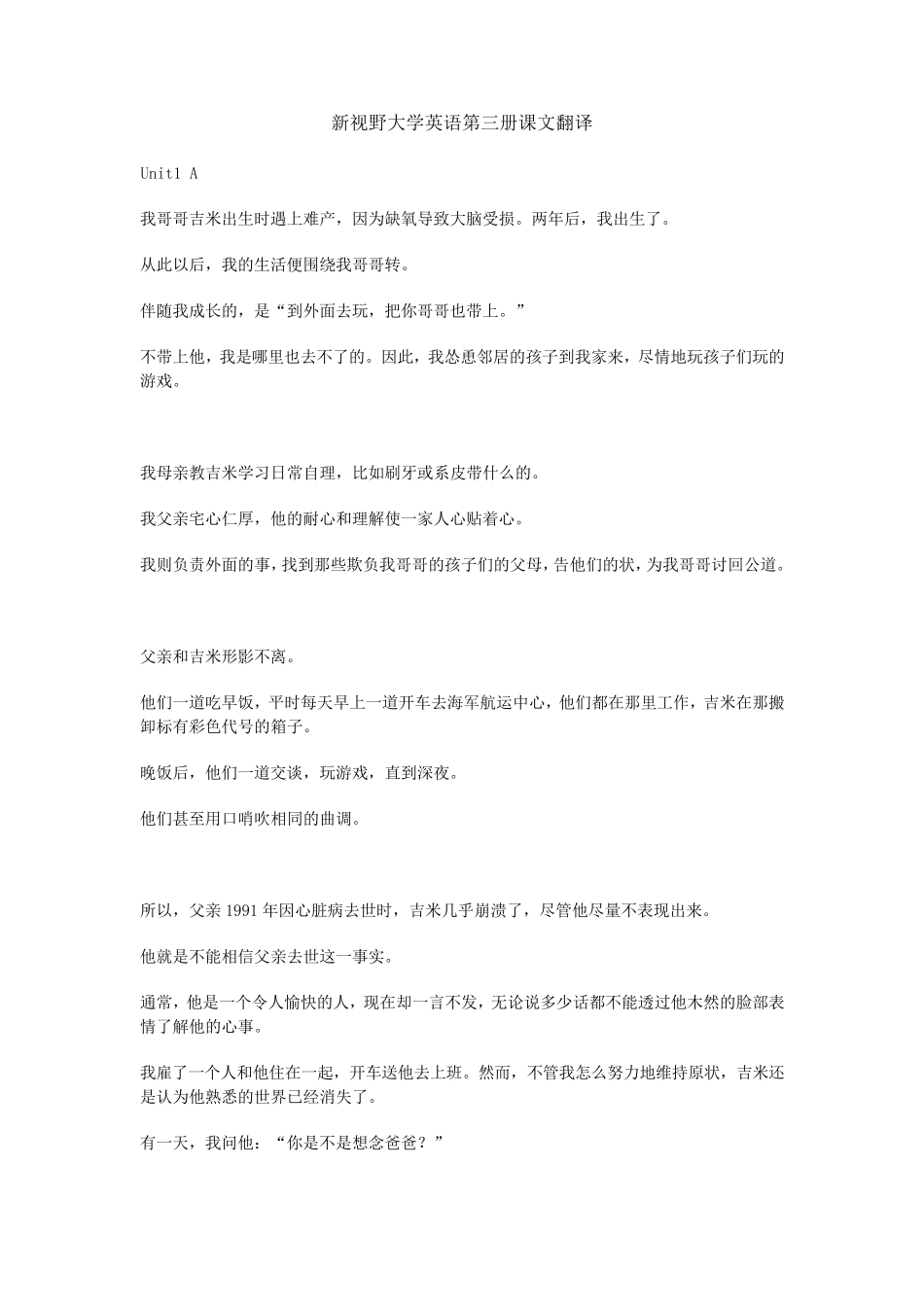 新视野大学英语第三册课文翻译

Unit1 A

我哥哥吉米出生时遇上难产，因为缺氧导致大脑受损。两年后，我出生了。

从此以后，我的生活便围绕我哥哥转。

伴随我成长的，是“到外面去玩，把你哥哥也带上。”

不带上他，我是哪里也去不了的。因此，我怂恿邻居的孩子到我家来，尽情地玩孩子们玩的游戏。

我母亲教吉米学习日常自理，比如刷牙或系皮带什么的。

我父亲宅心仁厚，他的耐心和理解使一家人心贴着心。

我则负责外面的事，找到那些欺负我哥哥的孩子们的父母，告他们的状，为我哥哥讨回公道。

父亲和吉米形影不离。

他们一道吃早饭，平时每天早上一道开车去海军航运中心，他们都在那里工作，吉米在那搬卸标有彩色代号的箱子。

晚饭后，他们一道交谈，玩游戏，直到深夜。

他们甚至用口哨吹相同的曲调。

所以，父亲 1991 年因心脏病去世时，吉米几乎崩溃了，尽管他尽量不表现出来。

他就是不能相信父亲去世这一事实。

通常，他是一个令人愉快的人，现在却一言不发，无论说多少话都不能透过他木然的脸部表情了解他的心事。

我雇了一个人和他住在一起，开车送他去上班。然而，不管我怎么努力地维持原状，吉米还是认为他熟悉的世界已经消失了。

有一天，我问他：“你是不是想念爸爸？”